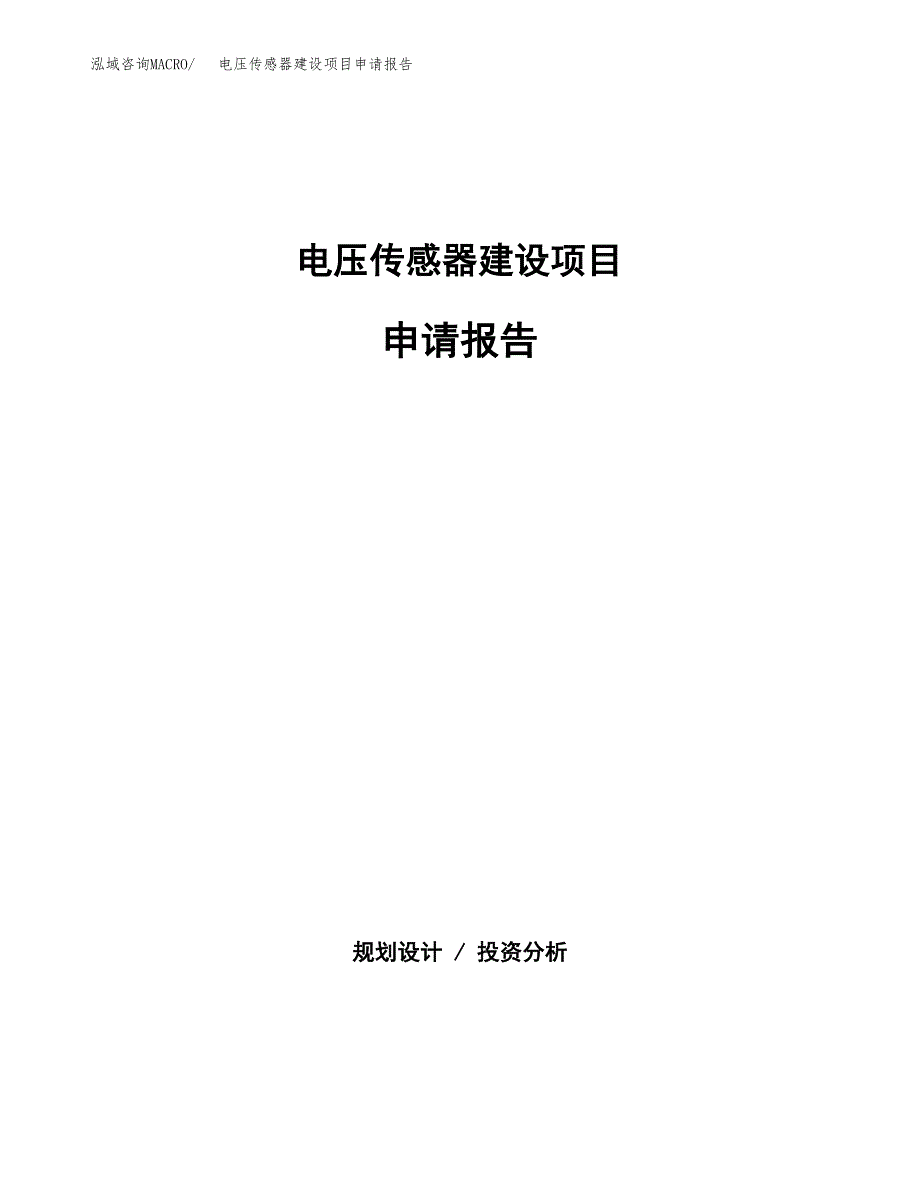 泓域咨询MACRO/　电压传感器建设项目申请报告

电压传感器建设项目

申请报告

规划设计 / 投资分析